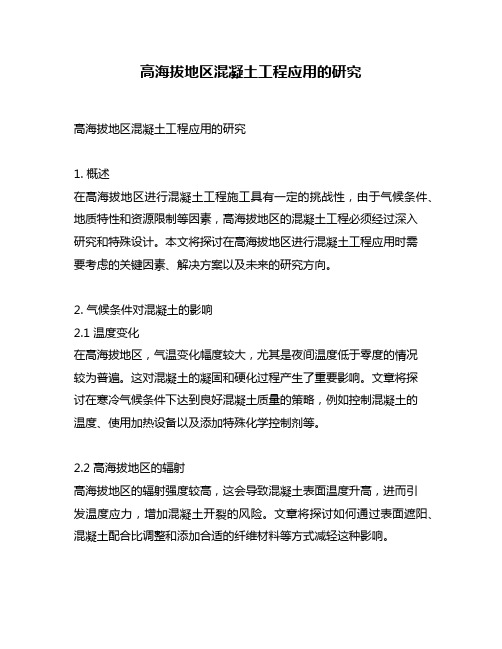 高海拔地区混凝土工程应用的研究

高海拔地区混凝土工程应用的研究

1. 概述
在高海拔地区进行混凝土工程施工具有一定的挑战性，由于气候条件、地质特性和资源限制等因素，高海拔地区的混凝土工程必须经过深入研究和特殊设计。本文将探讨在高海拔地区进行混凝土工程应用时需要考虑的关键因素、解决方案以及未来的研究方向。

2. 气候条件对混凝土的影响
2.1 温度变化
在高海拔地区，气温变化幅度较大，尤其是夜间温度低于零度的情况较为普遍。这对混凝土的凝固和硬化过程产生了重要影响。文章将探讨在寒冷气候条件下达到良好混凝土质量的策略，例如控制混凝土的温度、使用加热设备以及添加特殊化学控制剂等。

2.2 高海拔地区的辐射
高海拔地区的辐射强度较高，这会导致混凝土表面温度升高，进而引发温度应力，增加混凝土开裂的风险。文章将探讨如何通过表面遮阳、混凝土配合比调整和添加合适的纤维材料等方式减轻这种影响。